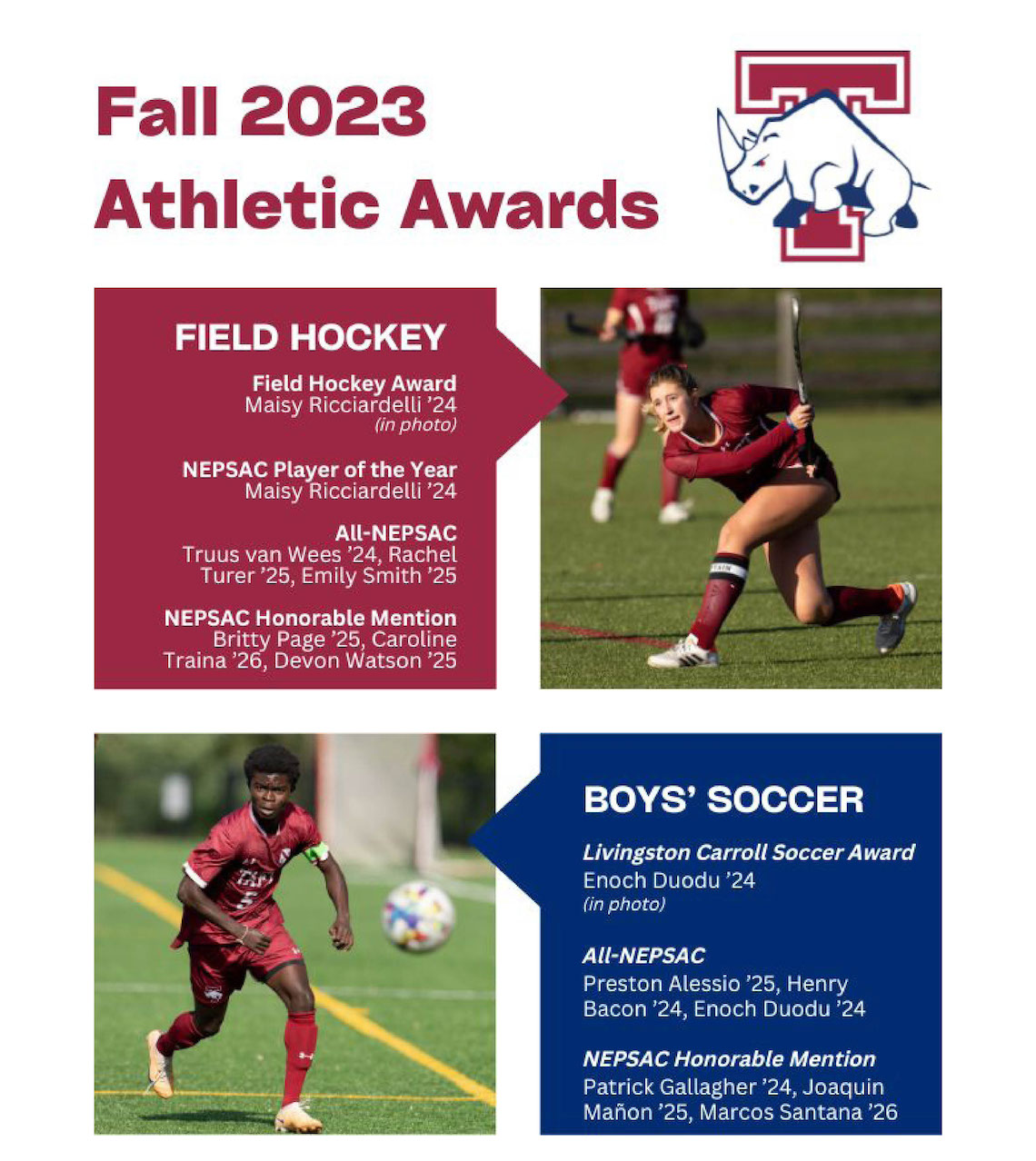 Fall 2023
Athletic Awards

FIELD HOCKEY

Field Hockey Award
Maisy Ricciardelli '24
(in photo)

NEPSAC Player of the Year
Maisy Ricciardelli '24

All-NEPSAC
Truus van Wees '24, Rachel Turer '25, Emily Smith '25

NEPSAC Honorable Mention
Britty Page '25, Caroline Traina '26, Devon Watson '25

BOYS' SOCCER

Livingston Carroll Soccer Award
Enoch Duodu '24
(in photo)

All-NEPSAC
Preston Alessio '25, Henry Bacon '24, Enoch Duodu '24

NEPSAC Honorable Mention
Patrick Gallagher '24, Joaquin Mañon '25, Marcos Santana '26